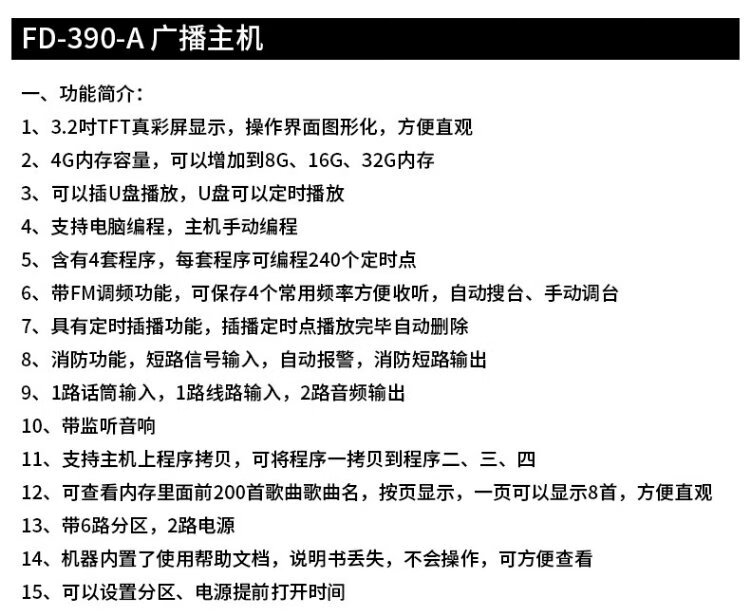 FD-390-A 广播主机

一、功能简介：

1、3.2吋TFT真彩屏显示，操作界面图形化，方便直观

2、4G内存容量，可以增加到8G、16G、32G内存

3、可以插U盘播放，U盘可以定时播放

4、支持电脑编程，主机手动编程

5、含有4套程序，每套程序可编程240个定时点

6、带FM调频功能，可保存4个常用频率方便收听，自动搜台、手动调台

7、具有定时插播功能，插播定时点播放完毕自动删除

8、消防功能，短路信号输入，自动报警，消防短路输出

9、1路话筒输入，1路线路输入，2路音频输出

10、带监听音响

11、支持主机上程序拷贝，可将程序一拷贝到程序二、三、四

12、可查看内存里面前200首歌曲歌曲名，按页显示，一页可以显示8首，方便直观

13、带6路分区，2路电源

14、机器内置了使用帮助文档，说明书丢失，不会操作，可方便查看

15、可以设置分区、电源提前打开时间